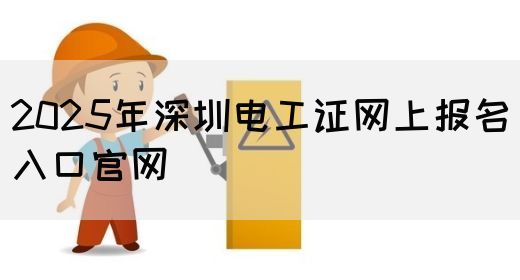 2025年深圳电工证网上报名入口官网